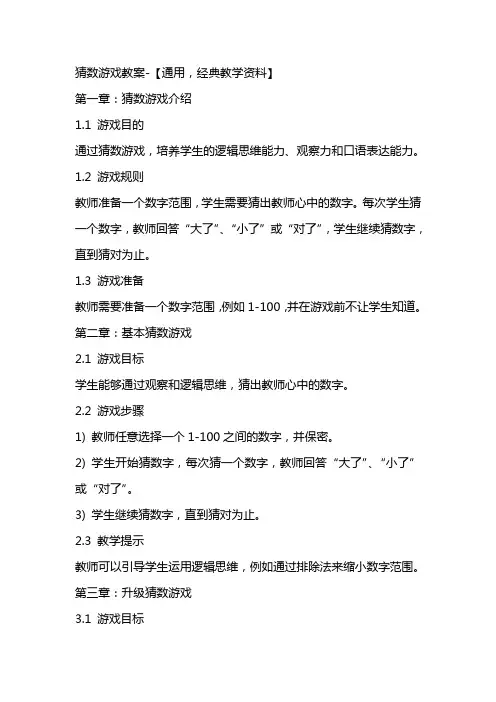 猜数游戏教案-【通用，经典教学资料】

第一章：猜数游戏介绍

1.1 游戏目的

通过猜数游戏，培养学生的逻辑思维能力、观察力和口语表达能力。

1.2 游戏规则

教师准备一个数字范围，学生需要猜出教师心中的数字。每次学生猜一个数字，教师回答“大了”、“小了”或“对了”，学生继续猜数字，直到猜对为止。

1.3 游戏准备

教师需要准备一个数字范围，例如 1-100，并在游戏前不让学生知道。

第二章：基本猜数游戏

2.1 游戏目标

学生能够通过观察和逻辑思维，猜出教师心中的数字。

2.2 游戏步骤

1) 教师任意选择一个 1-100 之间的数字，并保密。

2) 学生开始猜数字，每次猜一个数字，教师回答“大了”、“小了”或“对了”。

3) 学生继续猜数字，直到猜对为止。

2.3 教学提示

教师可以引导学生运用逻辑思维，例如通过排除法来缩小数字范围。

第三章：升级猜数游戏

3.1 游戏目标